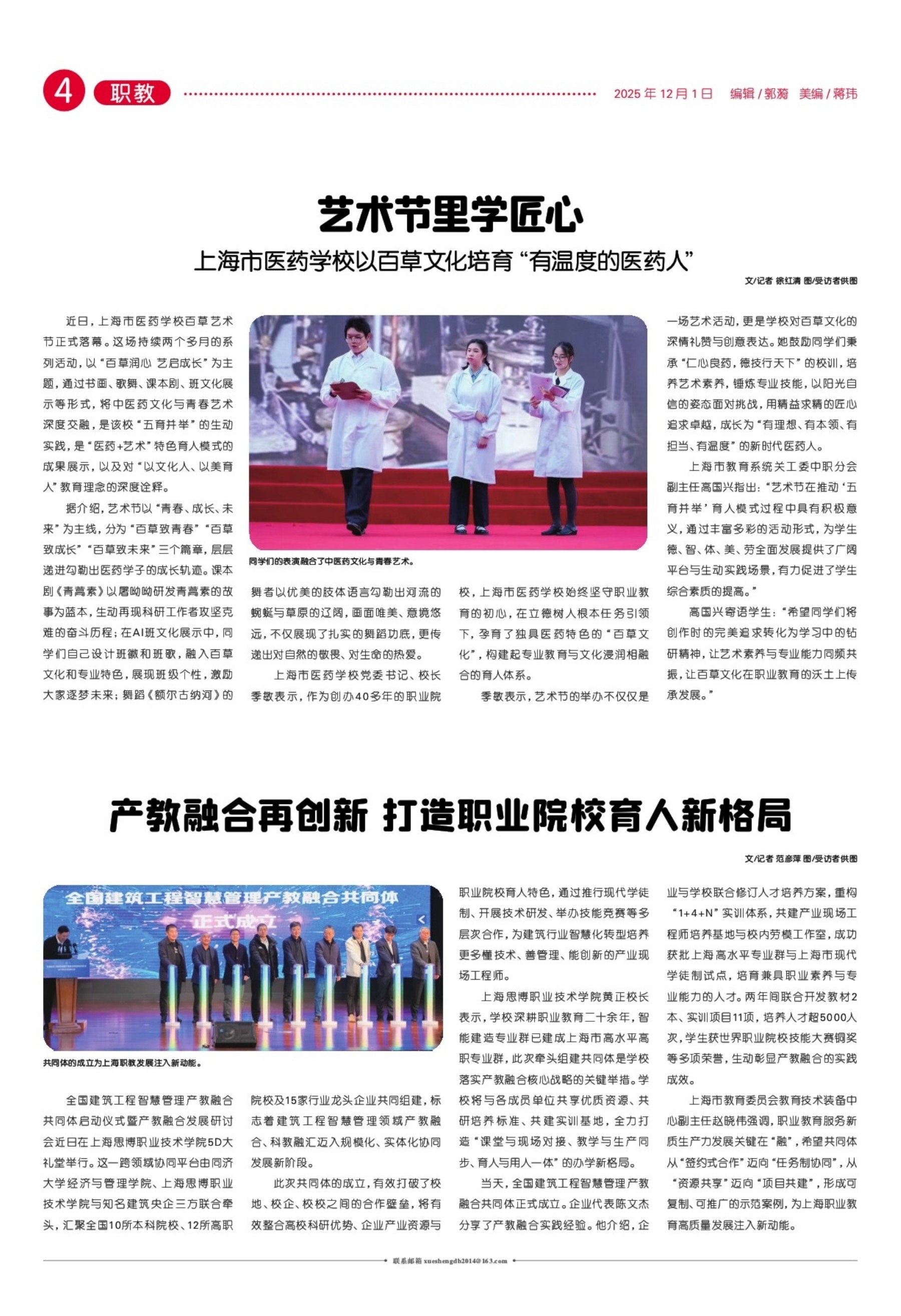 4 职教

2025年12月1日 编辑/郭漪 美编/蒋玮

艺术节里学匠心

上海市医药学校以百草文化培育“有温度的医药人”

文/记者 徐红清 图/受访者供图

近日，上海市医药学校百草艺术节正式落幕。这场持续两个多月的系列活动，以“百草润心 艺启成长”为主题，通过书画、歌舞、课本剧、班文化展示等形式，将中医药文化与青春艺术深度交融，是该校“五育并举”的生动实践，是“医药+艺术”特色育人模式的成果展示，以及对“以文化人、以美育人”教育理念的深度诠释。

据介绍，艺术节以“青春、成长、未来”为主线，分为“百草致青春”“百草致成长”“百草致未来”三个篇章，层层递进勾勒出医药学子的成长轨迹。课本剧《青蒿素》以屠呦呦研发青蒿素的故事为蓝本，生动再现科研工作者攻坚克难的奋斗历程；在AI班文化展示中，同学们自己设计班徽和班歌，融入百草文化和专业特色，展现班级个性，激励大家逐梦未来；舞蹈《额尔古纳河》的舞者以优美的肢体语言勾勒出河流的蜿蜒与草原的辽阔，画面唯美、意境悠远，不仅展现了扎实的舞蹈功底，更传递出对自然的敬畏、对生命的热爱。

同学们的表演融合了中医药文化与青春艺术。

上海市医药学校党委书记、校长季敏表示，作为创办40多年的职业院校，上海市医药学校始终坚守职业教育的初心，在立德树人根本任务引领下，孕育了独具医药特色的“百草文化”，构建起专业教育与文化浸润相融合的育人体系。

季敏表示，艺术节的举办不仅仅是一场艺术活动，更是学校对百草文化的深情礼赞与创意表达。她鼓励同学们秉承“仁心良药，德技行天下”的校训，培养艺术素养，锤炼专业技能，以阳光自信的姿态面对挑战，用精益求精的匠心追求卓越，成长为“有理想、有本领、有担当、有温度”的新时代医药人。

上海市教育系统关工委中职分会副主任高国兴指出：“艺术节在推动‘五育并举’育人模式过程中具有积极意义，通过丰富多彩的活动形式，为学生德、智、体、美、劳全面发展提供了广阔平台与生动实践场景，有力促进了学生综合素质的提高。”

高国兴寄语学生：“希望同学们将创作时的完美追求转化为学习中的钻研精神，让艺术素养与专业能力同频共振，让百草文化在职业教育的沃土上传承发展。”

产教融合再创新 打造职业院校育人新格局

文/记者 范彦萍 图/受访者供图

全国建筑工程智慧管理产教融合共同体
正式成立

共同体的成立为上海职教发展注入新动能。

全国建筑工程智慧管理产教融合共同体启动仪式暨产教融合发展研讨会近日在上海思博职业技术学院5D大礼堂举行。这一跨领域协同平台由同济大学经济与管理学院、上海思博职业技术学院与知名建筑央企三方联合牵头，汇聚全国10所本科院校、12所高职院校及15家行业龙头企业共同组建，标志着建筑工程智慧管理领域产教融合、科教融汇迈入规模化、实体化协同发展新阶段。

此次共同体的成立，有效打破了校地、校企、校校之间的合作壁垒，将有效整合高校科研优势、企业产业资源与职业院校育人特色，通过推行现代学徒制、开展技术研发、举办技能竞赛等多层次合作，为建筑行业智慧化转型培养更多懂技术、善管理、能创新的产业现场工程师。

上海思博职业技术学院黄正校长表示，学校深耕职业教育二十余年，智能建造专业群已建成上海市高水平高职专业群，此次牵头组建共同体是学校落实产教融合核心战略的关键举措。学校将与各成员单位共享优质资源、共研培养标准、共建实训基地，全力打造“课堂与现场对接、教学与生产同步、育人与用人一体”的办学新格局。

当天，全国建筑工程智慧管理产教融合共同体正式成立。企业代表陈文杰分享了产教融合实践经验。他介绍，企业与学校联合修订人才培养方案，重构“1+4+N”实训体系，共建产业现场工程师培养基地与校内劳模工作室，成功获批上海高水平专业群与上海市现代学徒制试点，培育兼具职业素养与专业能力的人才。两年间联合开发教材2本、实训项目11项，培养人才超5000人次，学生获世界职业院校技能大赛铜奖等多项荣誉，生动彰显产教融合的实践成效。

上海市教育委员会教育技术装备中心副主任赵晓伟强调，职业教育服务新质生产力发展关键在“融”，希望共同体从“签约式合作”迈向“任务制协同”，从“资源共享”迈向“项目共建”，形成可复制、可推广的示范案例，为上海职业教育高质量发展注入新动能。

联系邮箱 xueshengdb2014@163.com